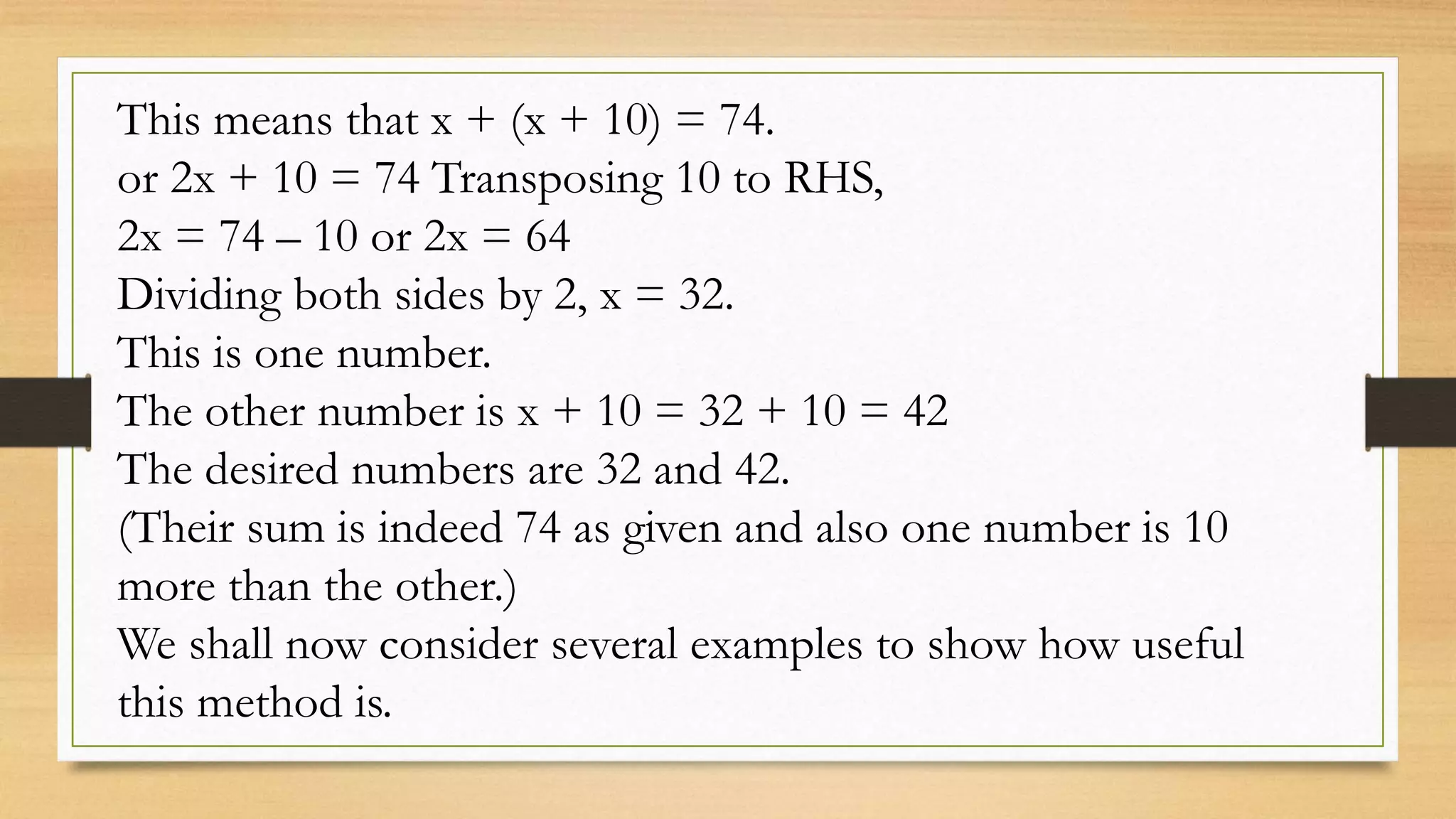 This means that $x + (x + 10) = 74$.
or $2x + 10 = 74$ Transposing 10 to RHS,
$2x = 74 – 10$ or $2x = 64$
Dividing both sides by 2, $x = 32$.
This is one number.
The other number is $x + 10 = 32 + 10 = 42$
The desired numbers are 32 and 42.
(Their sum is indeed 74 as given and also one number is 10 more than the other.)
We shall now consider several examples to show how useful this method is.